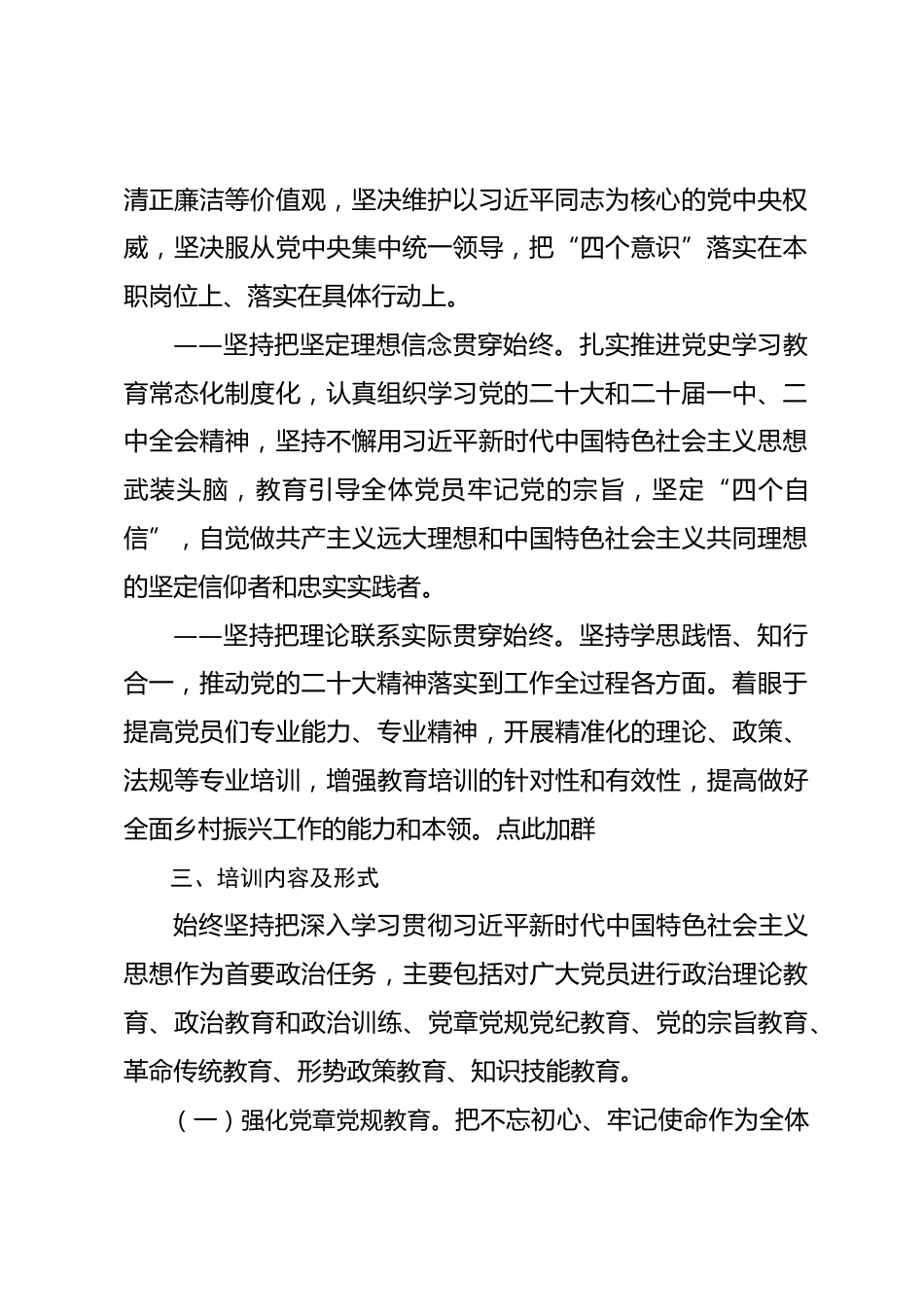 清正廉洁等价值观，坚决维护以习近平同志为核心的党中央权威，坚决服从党中央集中统一领导，把“四个意识”落实在本职岗位上、落实在具体行动上。

——坚持把坚定理想信念贯穿始终。扎实推进党史学习教育常态化制度化，认真组织学习党的二十大和二十届一中、二中全会精神，坚持不懈用习近平新时代中国特色社会主义思想武装头脑，教育引导全体党员牢记党的宗旨，坚定“四个自信”，自觉做共产主义远大理想和中国特色社会主义共同理想的坚定信仰者和忠实实践者。

——坚持把理论联系实际贯穿始终。坚持学思践悟、知行合一，推动党的二十大精神落实到工作全过程各方面。着眼于提高党员们专业能力、专业精神，开展精准化的理论、政策、法规等专业培训，增强教育培训的针对性和有效性，提高做好全面乡村振兴工作的能力和本领。点此加群

三、培训内容及形式

始终坚持把深入学习贯彻习近平新时代中国特色社会主义思想作为首要政治任务，主要包括对广大党员进行政治理论教育、政治教育和政治训练、党章党规党纪教育、党的宗旨教育、革命传统教育、形势政策教育、知识技能教育。

（一）强化党章党规教育。把不忘初心、牢记使命作为全体